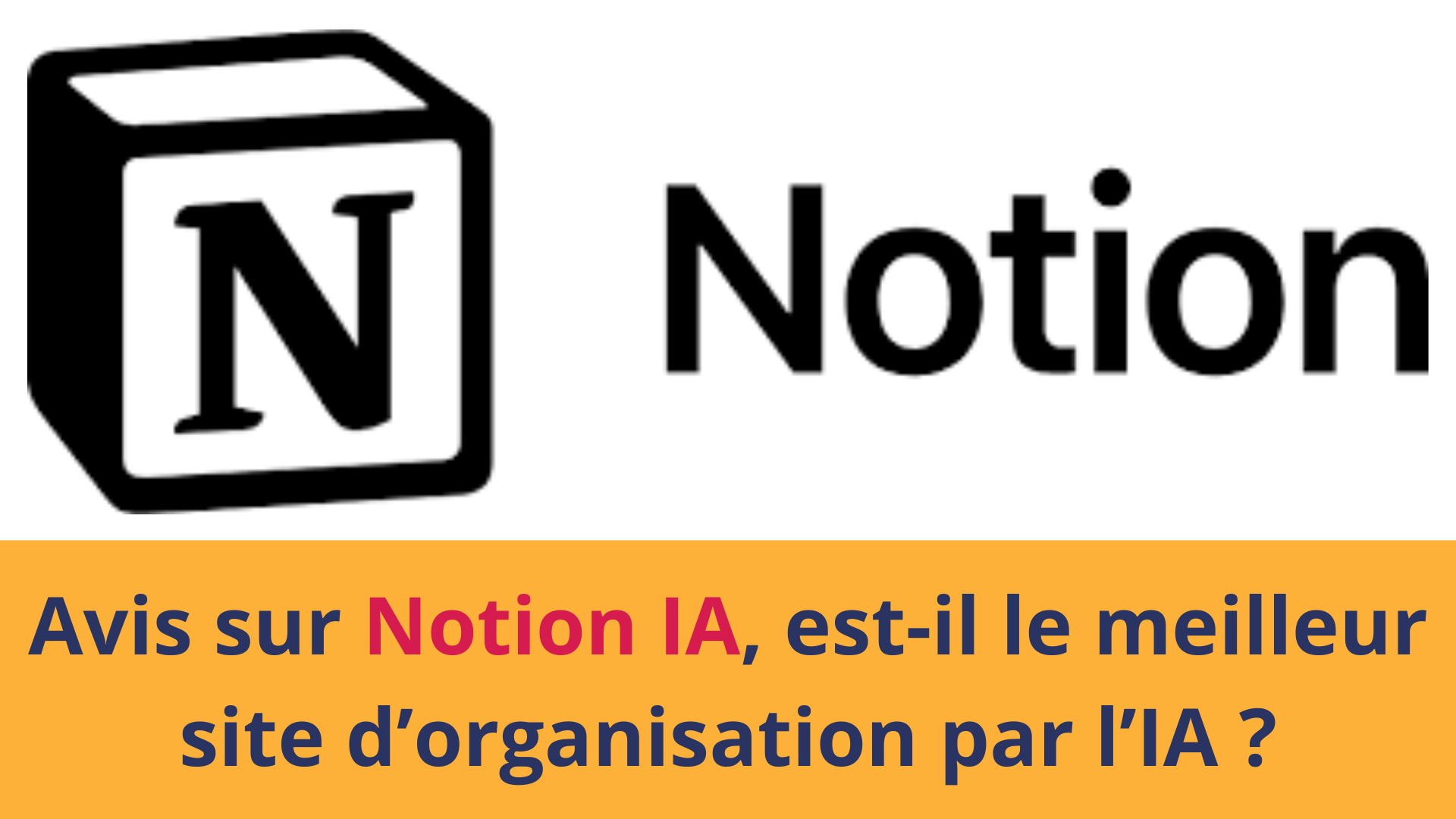 N

Notion

Avis sur Notion IA, est-il le meilleur site d’organisation par l’IA ?